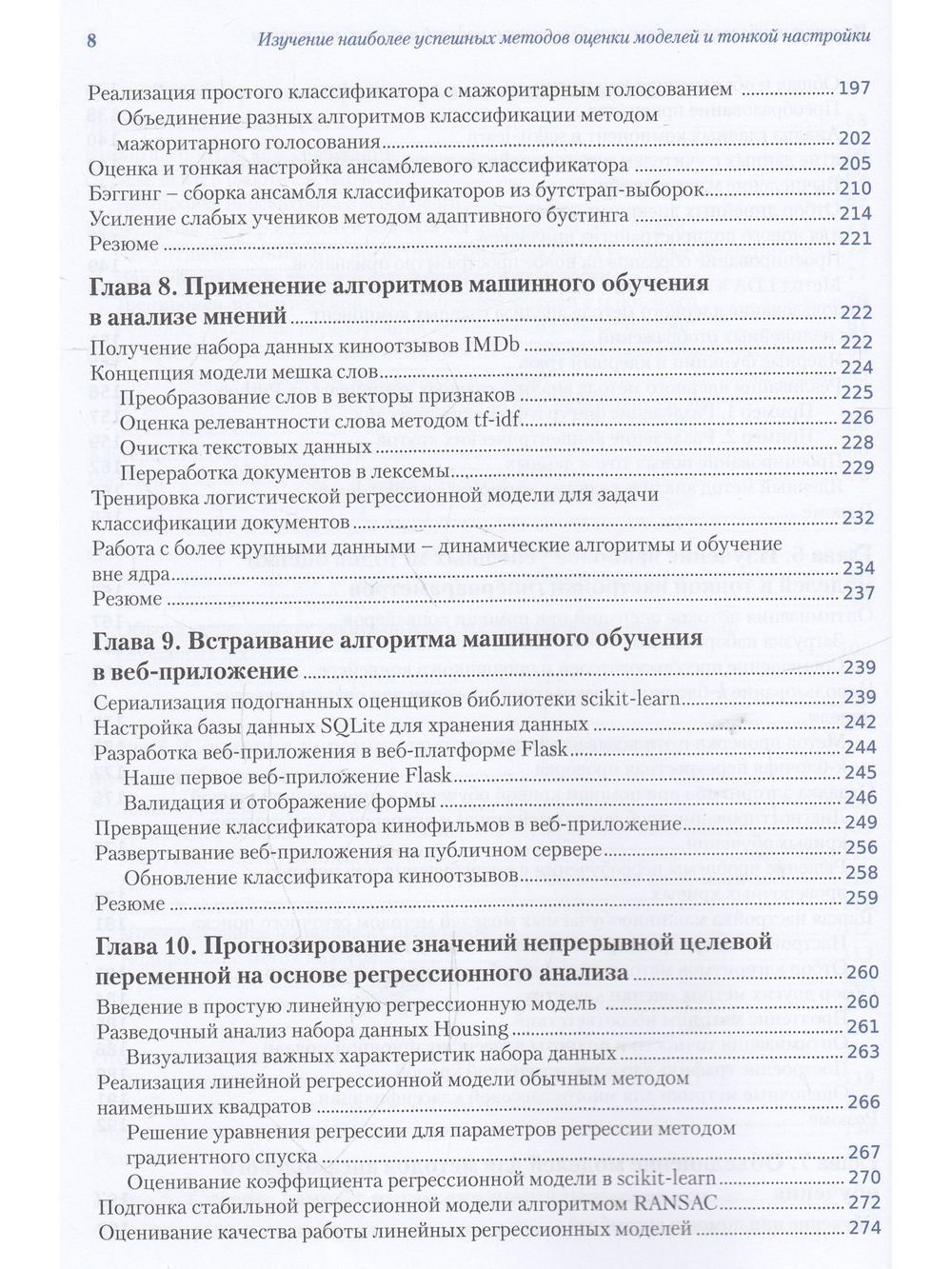 8 Изучение наиболее успешных методов оценки моделей и тонкой настройки

Реализация простого классификатора с мажоритарным голосованием 197
Объединение разных алгоритмов классификации методом мажоритарного голосования 202
Оценка и тонкая настройка ансамблевого классификатора 205
Бэггинг – сборка ансамбля классификаторов из бутстрап-выборок 210
Усиление слабых учеников методом адаптивного бустинга 214
Резюме 221

Глава 8. Применение алгоритмов машинного обучения в анализе мнений 222
Получение набора данных киноотзывов IMDb 222
Концепция модели мешка слов 224
Преобразование слов в векторы признаков 225
Оценка релевантности слова методом tf-idf 226
Очистка текстовых данных 228
Переработка документов в лексемы 229
Тренировка логистической регрессионной модели для задачи классификации документов 232
Работа с более крупными данными – динамические алгоритмы и обучение вне ядра 234
Резюме 237

Глава 9. Встраивание алгоритма машинного обучения в веб-приложение 239
Сериализация подогнанных оценщиков библиотеки scikit-learn 239
Настройка базы данных SQLite для хранения данных 242
Разработка веб-приложения в веб-платформе Flask 244
Наше первое веб-приложение Flask 245
Валидация и отображение формы 246
Превращение классификатора кинофильмов в веб-приложение 249
Развертывание веб-приложения на публичном сервере 256
Обновление классификатора киноотзывов 258
Резюме 259

Глава 10. Прогнозирование значений непрерывной целевой переменной на основе регрессионного анализа 260
Введение в простую линейную регрессионную модель 260
Разведочный анализ набора данных Housing 261
Визуализация важных характеристик набора данных 263
Реализация линейной регрессионной модели обычным методом наименьших квадратов 266
Решение уравнения регрессии для параметров регрессии методом градиентного спуска 267
Оценивание коэффициента регрессионной модели в scikit-learn 270
Подгонка стабильной регрессионной модели алгоритмом RANSAC 272
Оценивание качества работы линейных регрессионных моделей 274